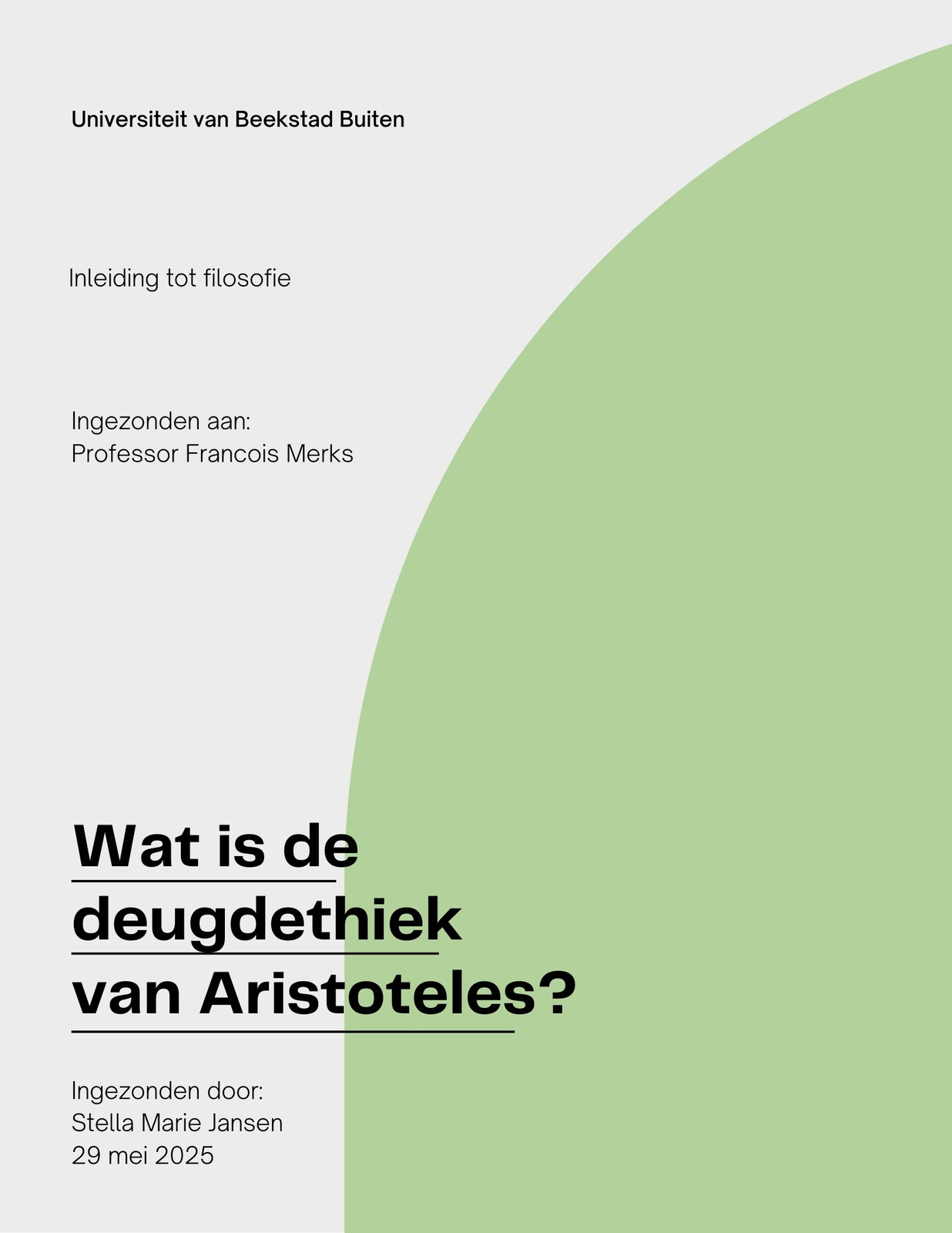 Universiteit van Beekstad Buiten

Inleiding tot filosofie

Ingezonden aan:
Professor Francois Merks

Wat is de
deugdethiek
van Aristoteles?

Ingezonden door:
Stella Marie Jansen
29 mei 2025